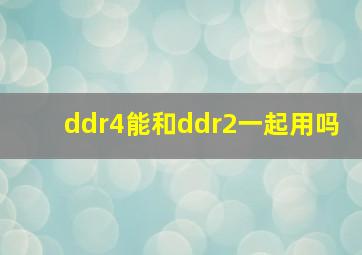 ddr4能和ddr2一起用吗